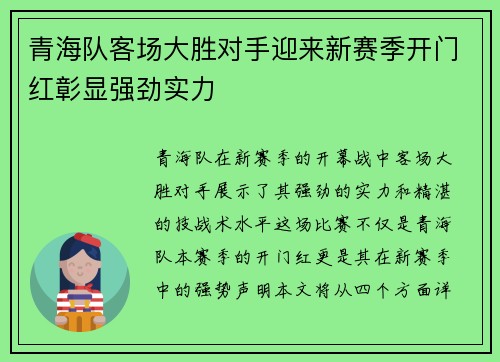 青海队客场大胜对手迎来新赛季开门红彰显强劲实力

青海队在新赛季的开幕战中客场大胜对手展示了其强劲的实力和精湛的技战术水平这场比赛不仅是青海队本赛季的开门红更是其在新赛季中的强势声明本文将从四个方面详